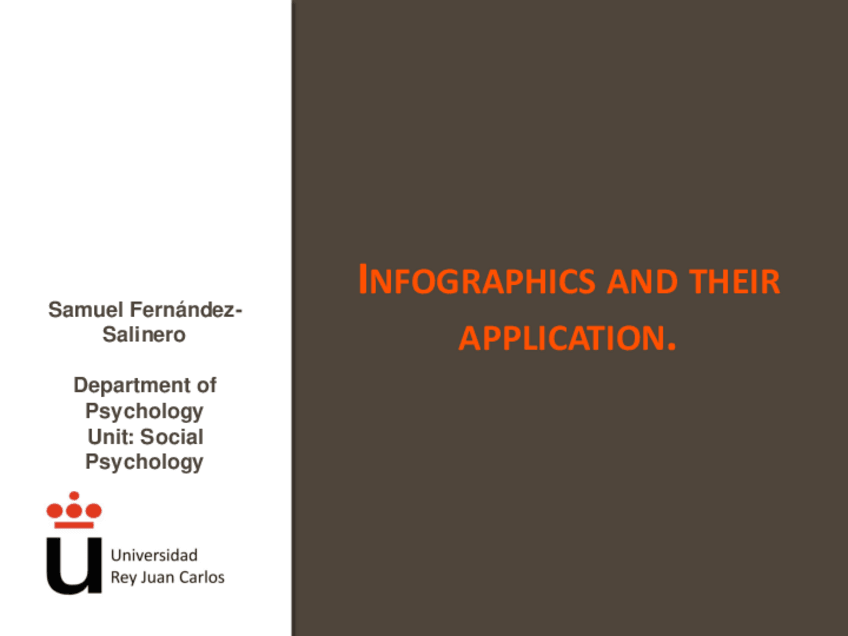 Samuel Fernández-Salinero

Department of Psychology
Unit: Social Psychology

Universidad
Rey Juan Carlos

INFOGRAPHICS AND THEIR APPLICATION.